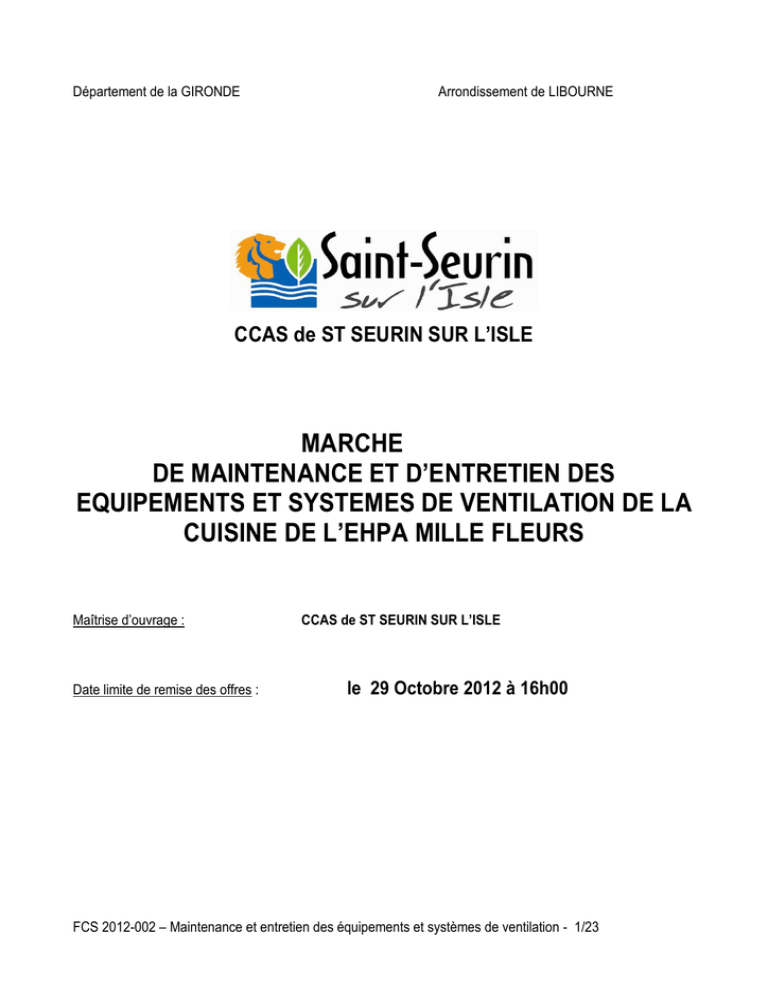 Département de la GIRONDE

Arrondissement de LIBOURNE

Saint-Seurin sur l'Isle

CCAS de ST SEURIN SUR L'ISLE

MARCHE DE MAINTENANCE ET D'ENTRETIEN DES EQUIPEMENTS ET SYSTEMES DE VENTILATION DE LA CUISINE DE L'EHPA MILLE FLEURS

Maîtrise d'ouvrage : CCAS de ST SEURIN SUR L'ISLE

Date limite de remise des offres : le 29 Octobre 2012 à 16h00

FCS 2012-002 – Maintenance et entretien des équipements et systèmes de ventilation - 1/23